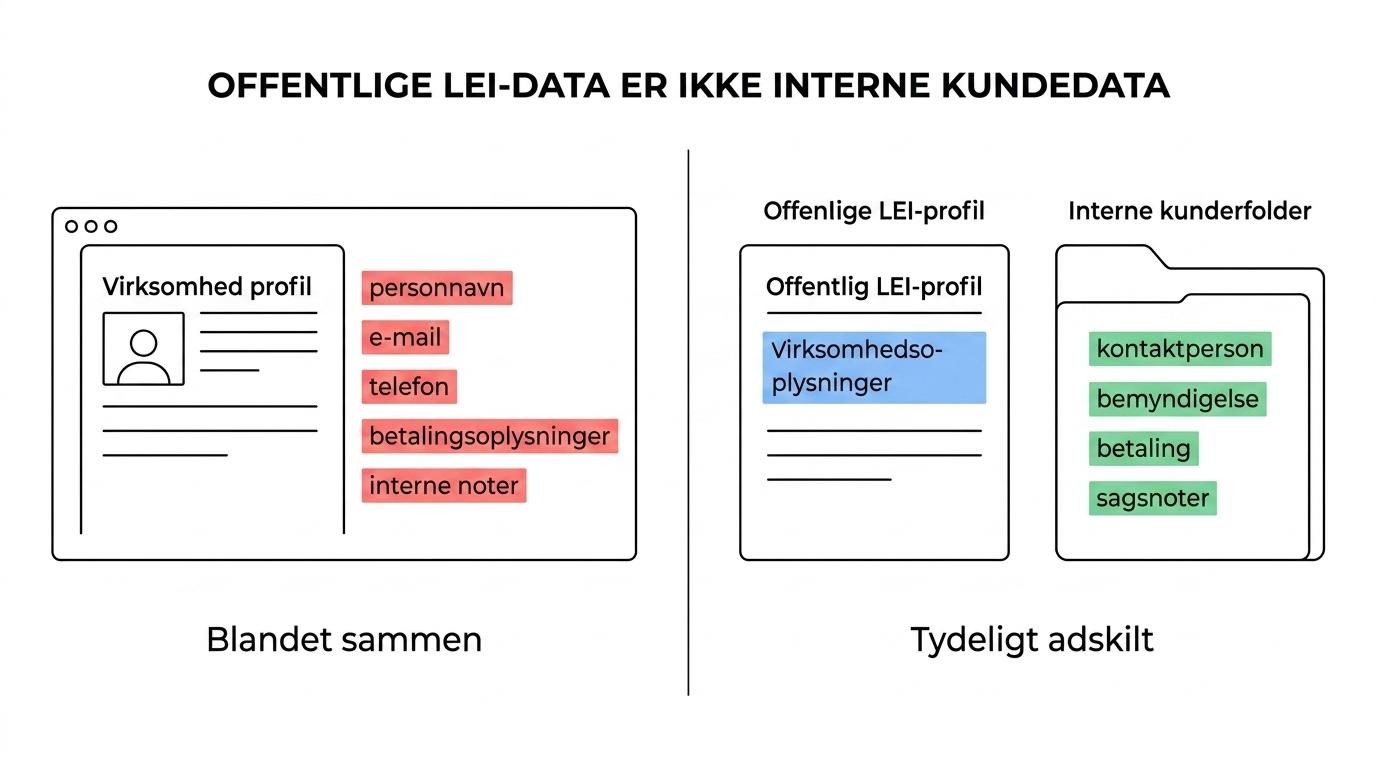 OFFENTLIGE LEI-DATA ER IKKE INTERNE KUNDEDATA

Virksomhed profil

personnavn

e-mail

telefon

betalingsoplysninger

interne noter

Blandet sammen

Offenlige LEI-profil

Offentlig LEI-profil

Virksomhedsoplysninger

Interne kunderfolder

kontaktperson

bemyndigelse

betaling

sagsnoter

Tydeligt adskilt